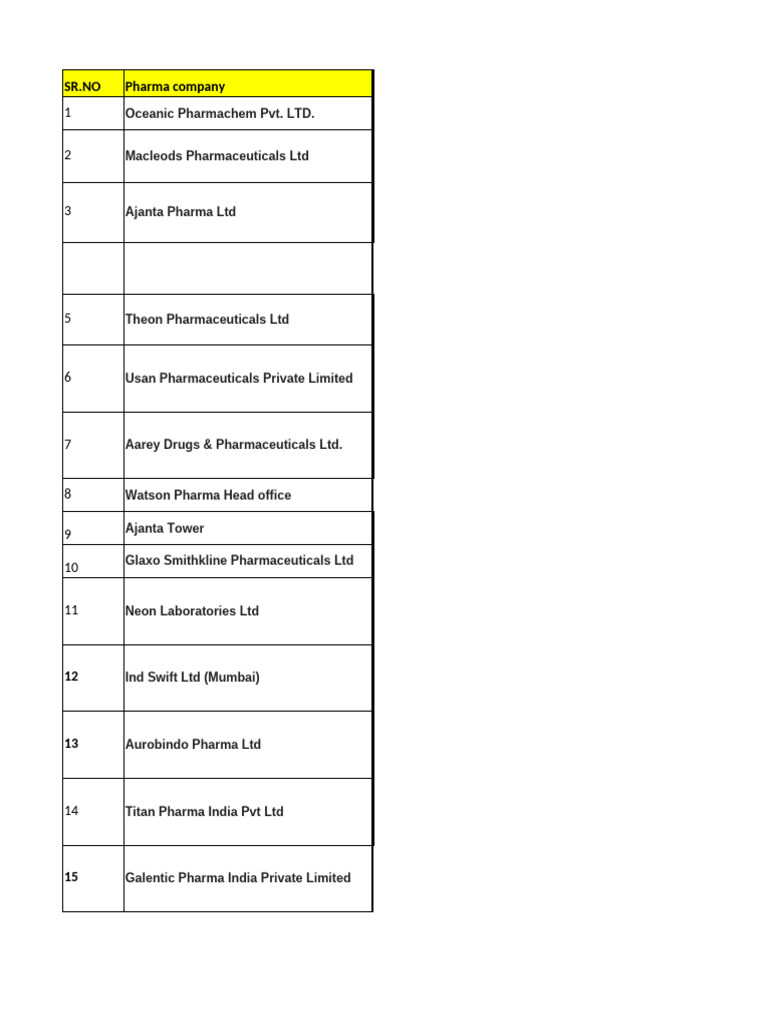 | SR.NO | Pharma company |
|---|---|
| 1 | Oceanic Pharmachem Pvt. LTD. |
| 2 | Macleods Pharmaceuticals Ltd |
| 3 | Ajanta Pharma Ltd |
| | |
| 5 | Theon Pharmaceuticals Ltd |
| 6 | Usan Pharmaceuticals Private Limited |
| 7 | Aarey Drugs & Pharmaceuticals Ltd. |
| 8 | Watson Pharma Head office |
| 9 | Ajanta Tower |
| 10 | Glaxo Smithkline Pharmaceuticals Ltd |
| 11 | Neon Laboratories Ltd |
| 12 | Ind Swift Ltd (Mumbai) |
| 13 | Aurobindo Pharma Ltd |
| 14 | Titan Pharma India Pvt Ltd |
| 15 | Galentic Pharma India Private Limited |